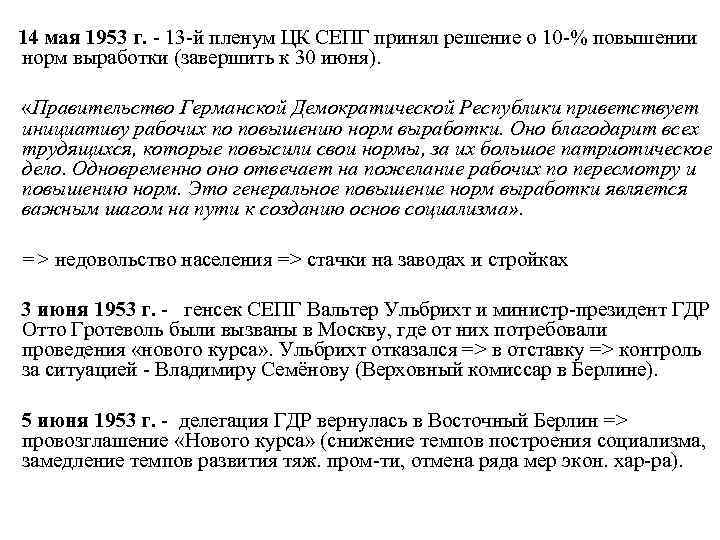 14 мая 1953 г. - 13-й пленум ЦК СЕПГ принял решение о 10-% повышении норм выработки (завершить к 30 июня).

«Правительство Германской Демократической Республики приветствует инициативу рабочих по повышению норм выработки. Оно благодарит всех трудящихся, которые повысили свои нормы, за их большое патриотическое дело. Одновременно оно отвечает на пожелание рабочих по пересмотру и повышению норм. Это генеральное повышение норм выработки является важным шагом на пути к созданию основ социализма».

=> недовольство населения => стачки на заводах и стройках

3 июня 1953 г. - генсек СЕПГ Вальтер Ульбрихт и министр-президент ГДР Отто Гротеволь были вызваны в Москву, где от них потребовали проведения «нового курса». Ульбрихт отказался => в отставку => контроль за ситуацией - Владимиру Семёнову (Верховный комиссар в Берлине).

5 июня 1953 г. - делегация ГДР вернулась в Восточный Берлин => провозглашение «Нового курса» (снижение темпов построения социализма, замедление темпов развития тяж. пром-ти, отмена ряда мер экон. хар-ра).